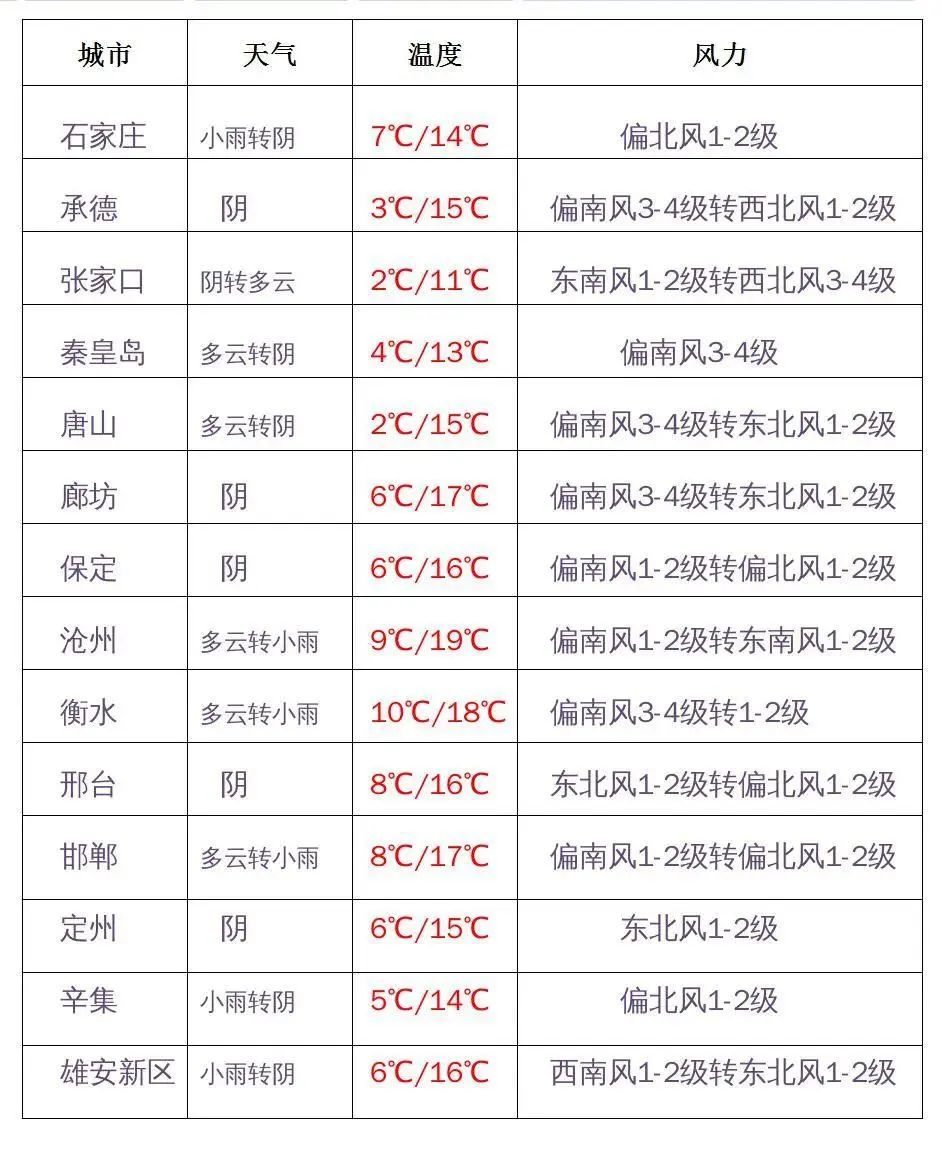 | 城市 | 天气 | 温度 | 风力 |
|---|---|---|---|
| 石家庄 | 小雨转阴 | 7℃/14℃ | 偏北风1-2级 |
| 承德 | 阴 | 3℃/15℃ | 偏南风3-4级转西北风1-2级 |
| 张家口 | 阴转多云 | 2℃/11℃ | 东南风1-2级转西北风3-4级 |
| 秦皇岛 | 多云转阴 | 4℃/13℃ | 偏南风3-4级 |
| 唐山 | 多云转阴 | 2℃/15℃ | 偏南风3-4级转东北风1-2级 |
| 廊坊 | 阴 | 6℃/17℃ | 偏南风3-4级转东北风1-2级 |
| 保定 | 阴 | 6℃/16℃ | 偏南风1-2级转偏北风1-2级 |
| 沧州 | 多云转小雨 | 9℃/19℃ | 偏南风1-2级转东南风1-2级 |
| 衡水 | 多云转小雨 | 10℃/18℃ | 偏南风3-4级转1-2级 |
| 邢台 | 阴 | 8℃/16℃ | 东北风1-2级转偏北风1-2级 |
| 邯郸 | 多云转小雨 | 8℃/17℃ | 偏南风1-2级转偏北风1-2级 |
| 定州 | 阴 | 6℃/15℃ | 东北风1-2级 |
| 辛集 | 小雨转阴 | 5℃/14℃ | 偏北风1-2级 |
| 雄安新区 | 小雨转阴 | 6℃/16℃ | 西南风1-2级转东北风1-2级 |